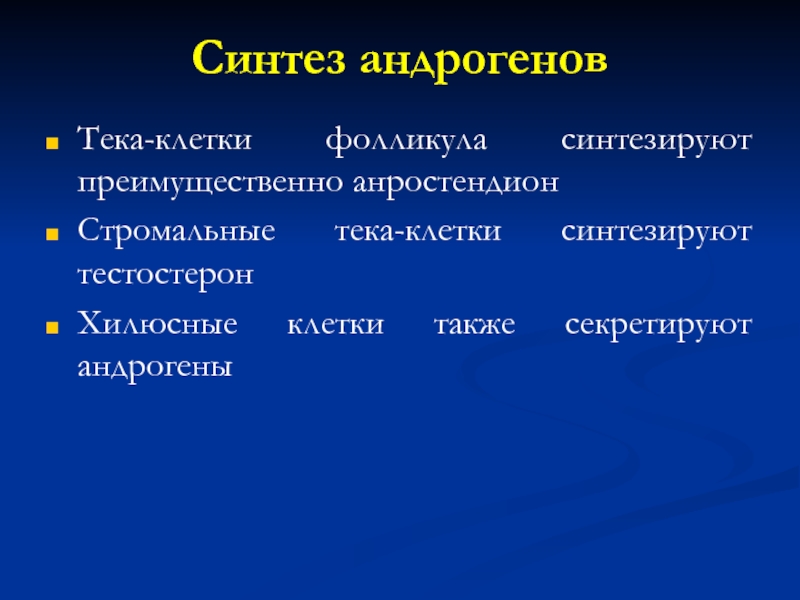 Синтез андрогенов

Тека-клетки фолликула синтезируют преимущественно анростендион

Стромальные тека-клетки синтезируют тестостерон

Хилюсные клетки также секретируют андрогены